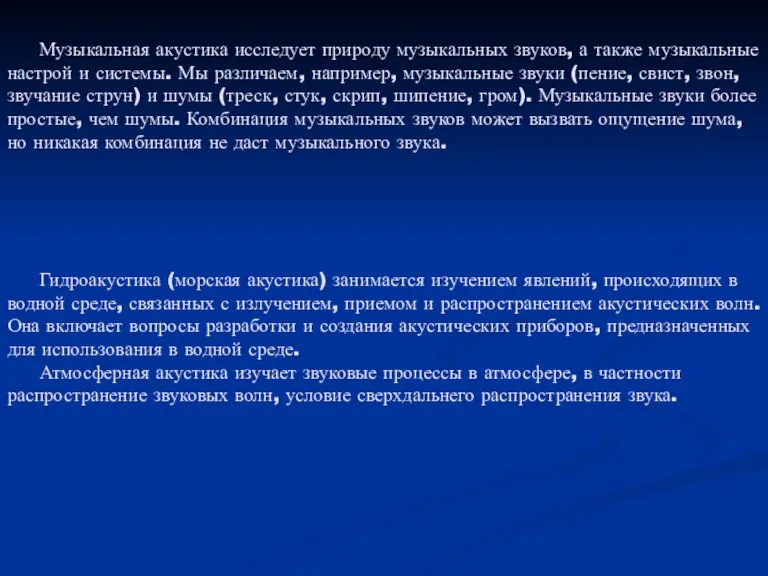 Музыкальная акустика исследует природу музыкальных звуков, а также музыкальные настрой и системы. Мы различаем, например, музыкальные звуки (пение, свист, звон, звучание струн) и шумы (треск, стук, скрип, шипение, гром). Музыкальные звуки более простые, чем шумы. Комбинация музыкальных звуков может вызвать ощущение шума, но никакая комбинация не даст музыкального звука.

Гидроакустика (морская акустика) занимается изучением явлений, происходящих в водной среде, связанных с излучением, приемом и распространением акустических волн. Она включает вопросы разработки и создания акустических приборов, предназначенных для использования в водной среде.

Атмосферная акустика изучает звуковые процессы в атмосфере, в частности распространение звуковых волн, условие сверхдальнего распространения звука.